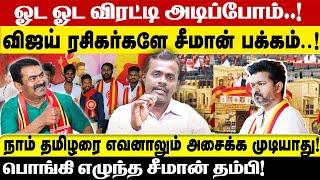 ஓட ஓட விரட்டி அடிப்போம்..!
விஜய் ரசிகர்களே சீமான் பக்கம்..!
நாம் தமிழரை எவனாலும் அசைக்க முடியாது!
பொங்கி எழுந்த சீமான் தம்பி!